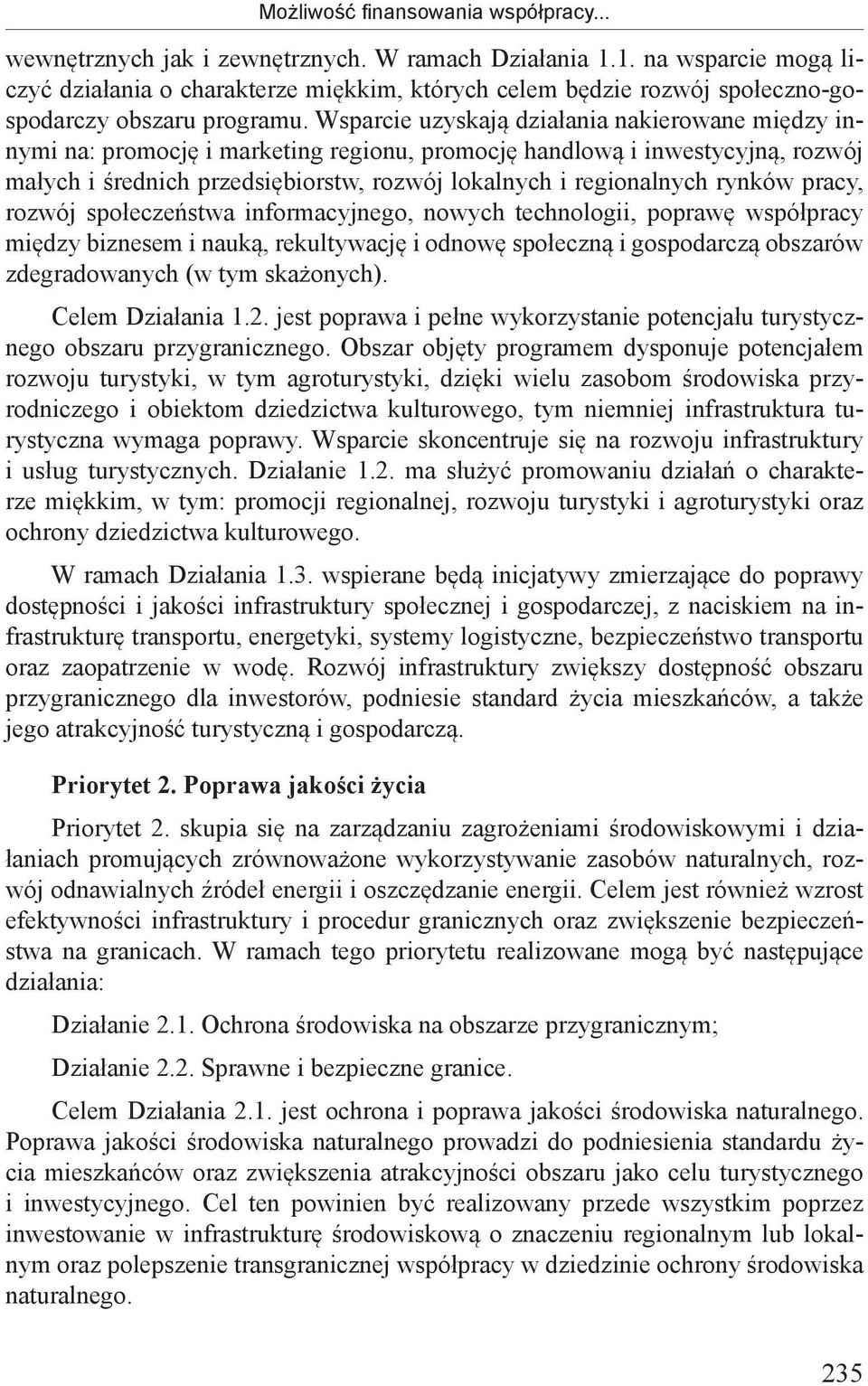 Możliwość finansowania współpracy...

wewnętrznych jak i zewnętrznych. W ramach Działania 1.1. na wsparcie mogą liczyć działania o charakterze miękkim, których celem będzie rozwój społeczno-gospodarczy obszaru programu. Wsparcie uzyskają działania nakierowane między innymi na: promocję i marketing regionu, promocję handlową i inwestycyjną, rozwój małych i średnich przedsiębiorstw, rozwój lokalnych i regionalnych rynków pracy, rozwój społeczeństwa informacyjnego, nowych technologii, poprawę współpracy między biznesem i nauką, rekultywację i odnowę społeczną i gospodarczą obszarów zdegradowanych (w tym skażonych).

Celem Działania 1.2. jest poprawa i pełne wykorzystanie potencjału turystycznego obszaru przygranicznego. Obszar objęty programem dysponuje potencjałem rozwoju turystyki, w tym agroturystyki, dzięki wielu zasobom środowiska przyrodniczego i obiektom dziedzictwa kulturowego, tym niemniej infrastruktura turystyczna wymaga poprawy. Wsparcie skoncentruje się na rozwoju infrastruktury i usług turystycznych. Działanie 1.2. ma służyć promowaniu działań o charakterze miękkim, w tym: promocji regionalnej, rozwoju turystyki i agroturystyki oraz ochrony dziedzictwa kulturowego.

W ramach Działania 1.3. wspierane będą inicjatywy zmierzające do poprawy dostępności i jakości infrastruktury społecznej i gospodarczej, z naciskiem na infrastrukturę transportu, energetyki, systemy logistyczne, bezpieczeństwo transportu oraz zaopatrzenie w wodę. Rozwój infrastruktury zwiększy dostępność obszaru przygranicznego dla inwestorów, podniesie standard życia mieszkańców, a także jego atrakcyjność turystyczną i gospodarczą.

Priorytet 2. Poprawa jakości życia

Priorytet 2. skupia się na zarządzaniu zagrożeniami środowiskowymi i działaniach promujących zrównoważone wykorzystywanie zasobów naturalnych, rozwój odnawialnych źródeł energii i oszczędzanie energii. Celem jest również wzrost efektywności infrastruktury i procedur granicznych oraz zwiększenie bezpieczeństwa na granicach. W ramach tego priorytetu realizowane mogą być następujące działania:

Działanie 2.1. Ochrona środowiska na obszarze przygranicznym;

Działanie 2.2. Sprawne i bezpieczne granice.

Celem Działania 2.1. jest ochrona i poprawa jakości środowiska naturalnego. Poprawa jakości środowiska naturalnego prowadzi do podniesienia standardu życia mieszkańców oraz zwiększenia atrakcyjności obszaru jako celu turystycznego i inwestycyjnego. Cel ten powinien być realizowany przede wszystkim poprzez inwestowanie w infrastrukturę środowiskową o znaczeniu regionalnym lub lokalnym oraz polepszenie transgranicznej współpracy w dziedzinie ochrony środowiska naturalnego.

235